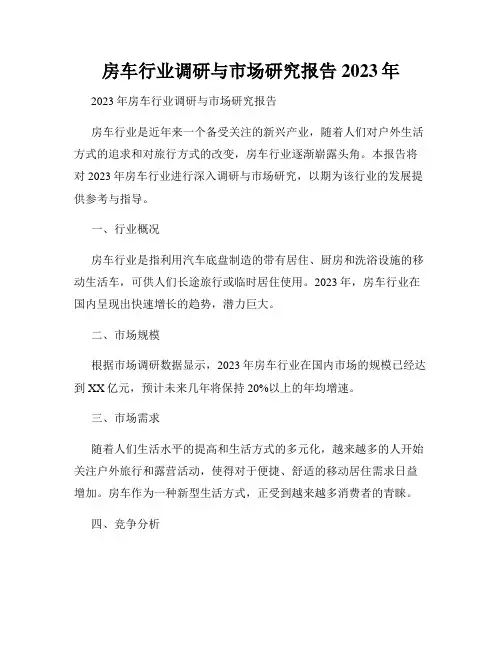 房车行业调研与市场研究报告 2023 年

2023 年房车行业调研与市场研究报告

房车行业是近年来一个备受关注的新兴产业，随着人们对户外生活方式的追求和对旅行方式的改变，房车行业逐渐崭露头角。本报告将对 2023 年房车行业进行深入调研与市场研究，以期为该行业的发展提供参考与指导。

一、行业概况

房车行业是指利用汽车底盘制造的带有居住、厨房和洗浴设施的移动生活车，可供人们长途旅行或临时居住使用。2023 年，房车行业在国内呈现出快速增长的趋势，潜力巨大。

二、市场规模

根据市场调研数据显示，2023 年房车行业在国内市场的规模已经达到 XX 亿元，预计未来几年将保持 20%以上的年均增速。

三、市场需求

随着人们生活水平的提高和生活方式的多元化，越来越多的人开始关注户外旅行和露营活动，使得对于便捷、舒适的移动居住需求日益增加。房车作为一种新型生活方式，正受到越来越多消费者的青睐。

四、竞争分析